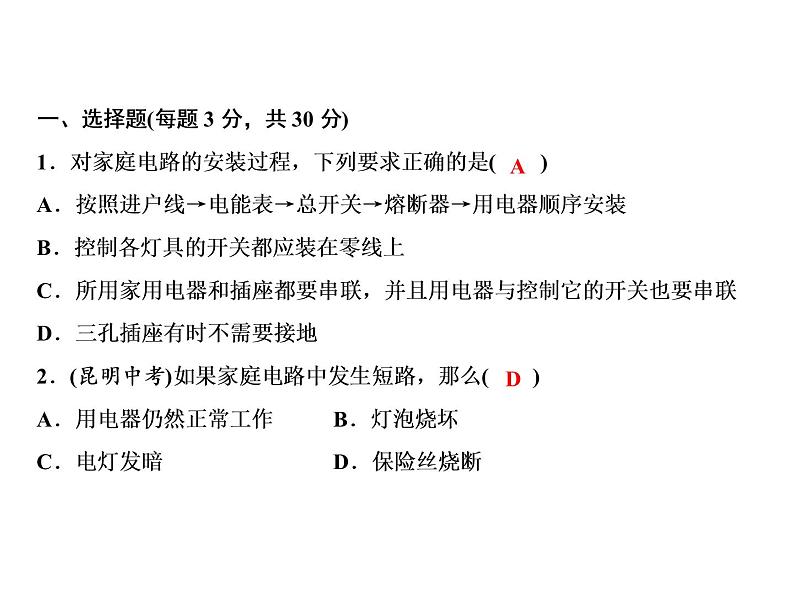 一、选择题(每题 3 分，共 30 分)

1．对家庭电路的安装过程，下列要求正确的是( A )

A．按照进户线→电能表→总开关→熔断器→用电器顺序安装

B．控制各灯具的开关都应装在零线上

C．所用家用电器和插座都要串联，并且用电器与控制它的开关也要串联

D．三孔插座有时不需要接地

2．(昆明中考)如果家庭电路中发生短路，那么( D )

A．用电器仍然正常工作

B．灯泡烧坏

C．电灯发暗

D．保险丝烧断